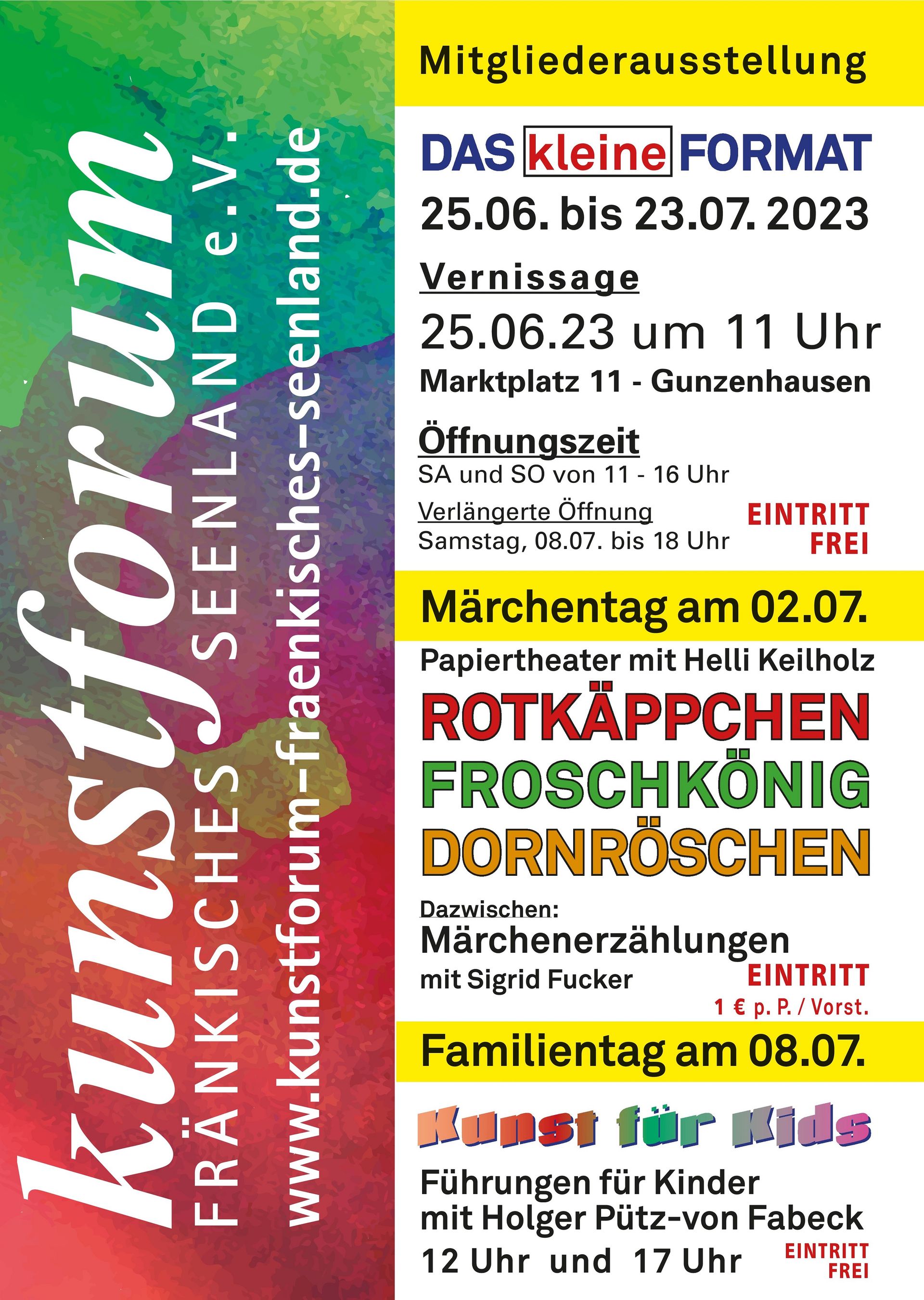 kunstforum
FRÄNKISCHES SEENLAND e.V.
www.kunstforum-fraenkisches-seenland.de

Mitgliederausstellung

DAS kleine FORMAT

25.06. bis 23.07. 2023

Vernissage

25.06.23 um 11 Uhr

Marktplatz 11 - Gunzenhausen

Öffnungszeit
SA und SO von 11 - 16 Uhr

Verlängerte Öffnung
Samstag, 08.07. bis 18 Uhr

EINTRITT
FREI

Märchentag am 02.07.

Papiertheater mit Helli Keilholz

ROTKÄPPCHEN
FROSCHKÖNIG
DORNRÖSCHEN

Dazwischen:
Märchenerzählungen
mit Sigrid Fucker

EINTRITT
1 € p. P. / Vorst.

Familientag am 08.07.

Kunst für Kids

Führungen für Kinder
mit Holger Pütz-von Fabeck
12 Uhr und 17 Uhr

EINTRITT
FREI